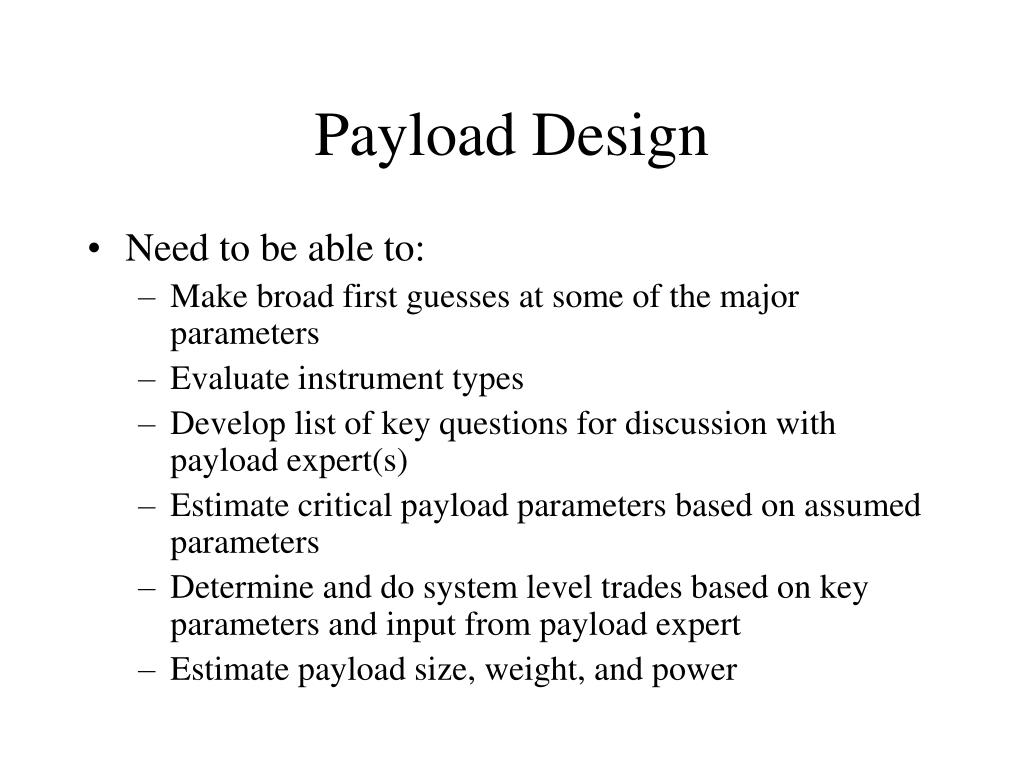 Payload Design

• Need to be able to:
– Make broad first guesses at some of the major parameters
– Evaluate instrument types
– Develop list of key questions for discussion with payload expert(s)
– Estimate critical payload parameters based on assumed parameters
– Determine and do system level trades based on key parameters and input from payload expert
– Estimate payload size, weight, and power